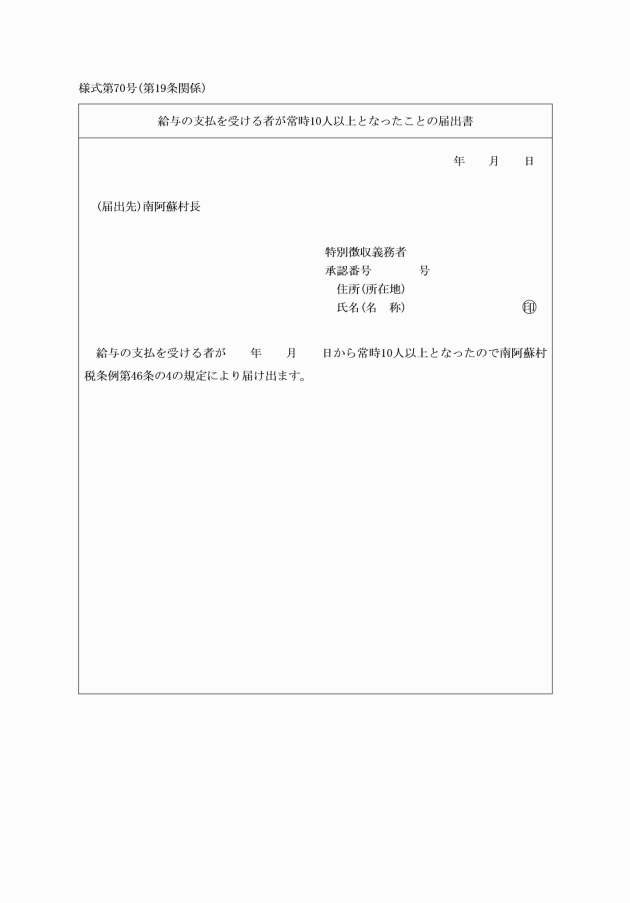 様式第70号(第19条関係)

給与の支払を受ける者が常時10人以上となったことの届出書

年　月　日

(届出先)南阿蘇村長

特別徴収義務者
承認番号　　号
住所(所在地)
氏名(名　称)　　印

給与の支払を受ける者が　年　月　日から常時10人以上となったので南阿蘇村税条例第46条の4の規定により届け出ます。